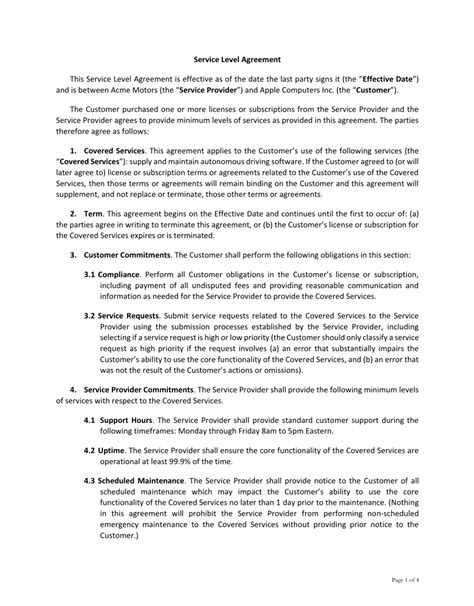 Service Level Agreement

This Service Level Agreement is effective as of the date the last party signs it (the "Effective Date") and is between Acme Motors (the "Service Provider") and Apple Computers Inc. (the "Customer").

The Customer purchased one or more licenses or subscriptions from the Service Provider and the Service Provider agrees to provide minimum levels of services as provided in this agreement. The parties therefore agree as follows:

1. Covered Services. This agreement applies to the Customer's use of the following services (the "Covered Services"): supply and maintain autonomous driving software. If the Customer agreed to (or will later agree to) license or subscription terms or agreements related to the Customer's use of the Covered Services, then those terms or agreements will remain binding on the Customer and this agreement will supplement, and not replace or terminate, those other terms or agreements.

2. Term. This agreement begins on the Effective Date and continues until the first to occur of: (a) the parties agree in writing to terminate this agreement, or (b) the Customer's license or subscription for the Covered Services expires or is terminated.

3. Customer Commitments. The Customer shall perform the following obligations in this section:

3.1 Compliance. Perform all Customer obligations in the Customer's license or subscription, including payment of all undisputed fees and providing reasonable communication and information as needed for the Service Provider to provide the Covered Services.

3.2 Service Requests. Submit service requests related to the Covered Services to the Service Provider using the submission processes established by the Service Provider, including selecting if a service request is high or low priority (the Customer should only classify a service request as high priority if the request involves (a) an error that substantially impairs the Customer's ability to use the core functionality of the Covered Services, and (b) an error that was not the result of the Customer's actions or omissions).

4. Service Provider Commitments. The Service Provider shall provide the following minimum levels of services with respect to the Covered Services.

4.1 Support Hours. The Service Provider shall provide standard customer support during the following timeframes: Monday through Friday 8am to 5pm Eastern.

4.2 Uptime. The Service Provider shall ensure the core functionality of the Covered Services are operational at least 99.9% of the time.

4.3 Scheduled Maintenance. The Service Provider shall provide notice to the Customer of all scheduled maintenance which may impact the Customer's ability to use the core functionality of the Covered Services no later than 1 day prior to the maintenance. (Nothing in this agreement will prohibit the Service Provider from performing non-scheduled emergency maintenance to the Covered Services without providing prior notice to the Customer.)

Page 1 of 4